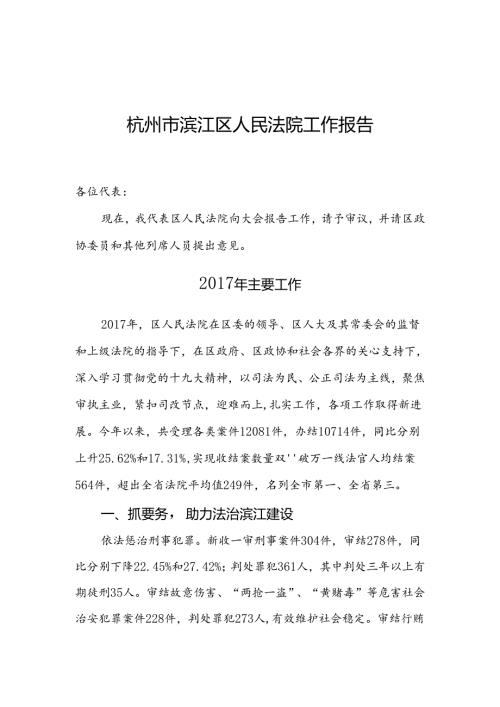 杭州市滨江区人民法院工作报告

各位代表：

现在，我代表区人民法院向大会报告工作，请予审议，并请区政协委员和其他列席人员提出意见。

2017年主要工作

2017年，区人民法院在区委的领导、区人大及其常委会的监督和上级法院的指导下，在区政府、区政协和社会各界的关心支持下，深入学习贯彻党的十九大精神，以司法为民、公正司法为主线，聚焦审执主业，紧扣司改节点，迎难而上，扎实工作，各项工作取得新进展。今年以来，共受理各类案件12081件，办结10714件，同比分别上升25.62%和17.31%，实现收结案数量双''破万一线法官人均结案564件，超出全省法院平均值249件，名列全市第一、全省第三。

一、抓要务，助力法治滨江建设

依法惩治刑事犯罪。新收一审刑事案件304件，审结278件，同比分别下降22.45%和27.42%；判处罪犯361人，其中判处三年以上有期徒刑35人。审结故意伤害、“两抢一盗”、“黄赌毒”等危害社会治安犯罪案件228件，判处罪犯273人，有效维护社会稳定。审结行贿